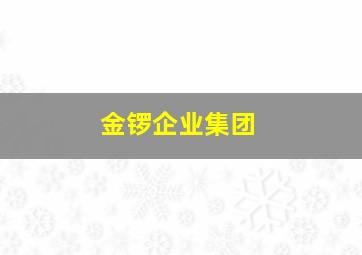 金锣企业集团